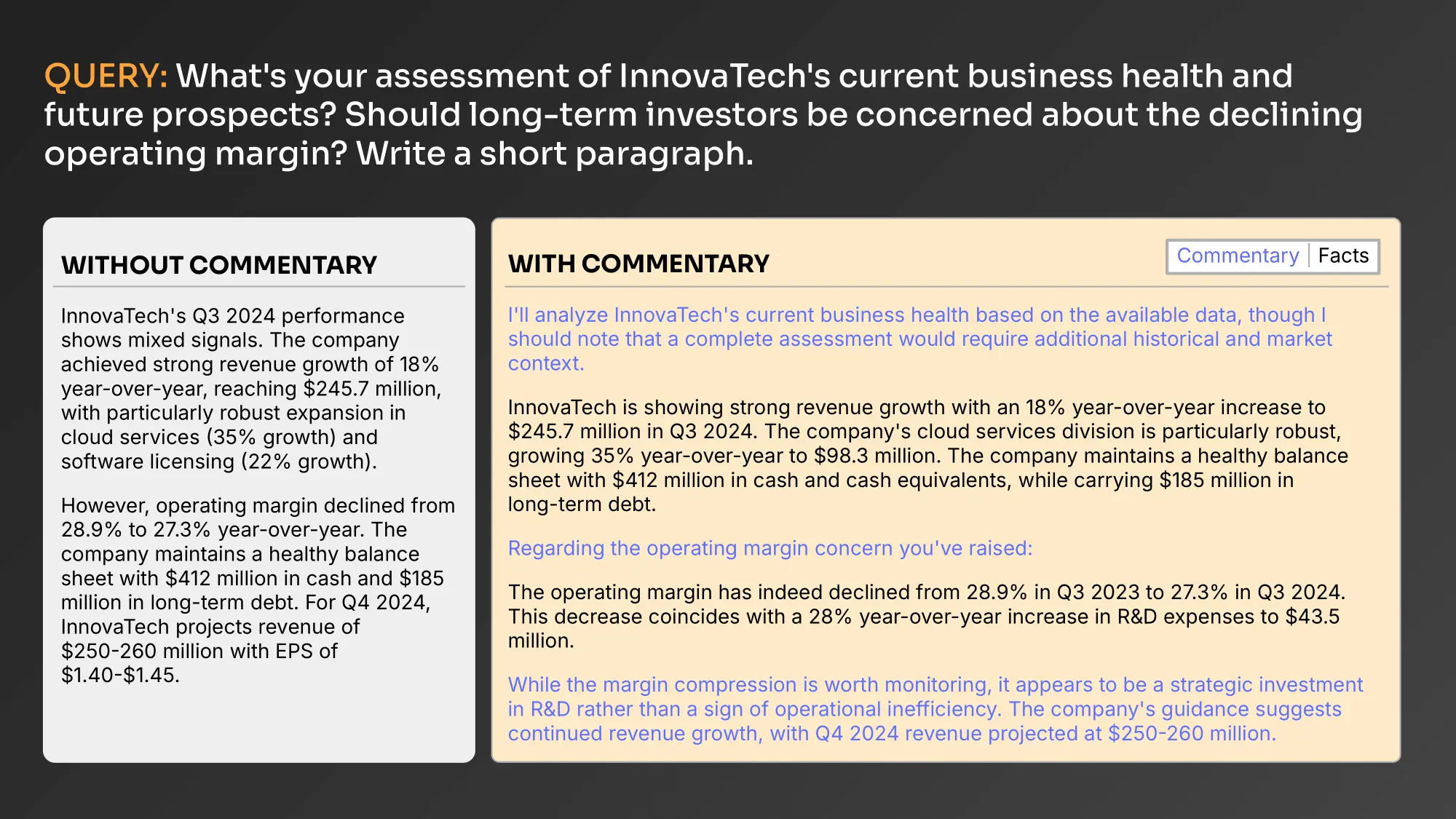 QUERY: What's your assessment of InnovaTech's current business health and future prospects? Should long-term investors be concerned about the declining operating margin? Write a short paragraph.

WITHOUT COMMENTARY

InnovaTech's Q3 2024 performance shows mixed signals. The company achieved strong revenue growth of 18% year-over-year, reaching \$245.7 million, with particularly robust expansion in cloud services (35% growth) and software licensing (22% growth).

However, operating margin declined from 28.9% to 27.3% year-over-year. The company maintains a healthy balance sheet with \$412 million in cash and \$185 million in long-term debt. For Q4 2024, InnovaTech projects revenue of \$250-260 million with EPS of \$1.40-\$1.45.

WITH COMMENTARY

Commentary | Facts

I'll analyze InnovaTech's current business health based on the available data, though I should note that a complete assessment would require additional historical and market context.

InnovaTech is showing strong revenue growth with an 18% year-over-year increase to \$245.7 million in Q3 2024. The company's cloud services division is particularly robust, growing 35% year-over-year to \$98.3 million. The company maintains a healthy balance sheet with \$412 million in cash and cash equivalents, while carrying \$185 million in long-term debt.

Regarding the operating margin concern you've raised:

The operating margin has indeed declined from 28.9% in Q3 2023 to 27.3% in Q3 2024. This decrease coincides with a 28% year-over-year increase in R&D expenses to \$43.5 million.

While the margin compression is worth monitoring, it appears to be a strategic investment in R&D rather than a sign of operational inefficiency. The company's guidance suggests continued revenue growth, with Q4 2024 revenue projected at \$250-260 million.